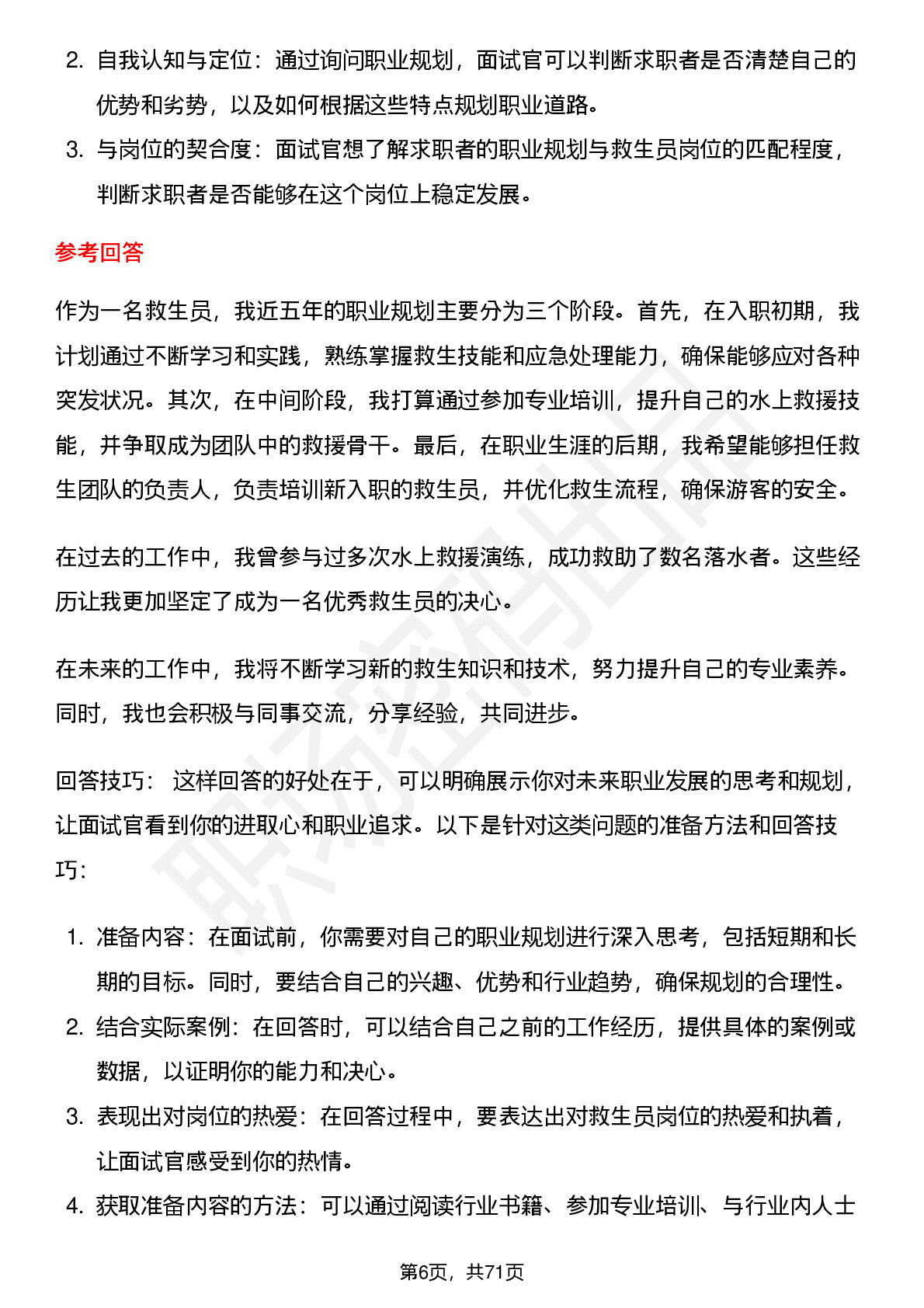 2. 自我认知与定位：通过询问职业规划，面试官可以判断求职者是否清楚自己的优势和劣势，以及如何根据这些特点规划职业道路。

3. 与岗位的契合度：面试官想了解求职者的职业规划与救生员岗位的匹配程度，判断求职者是否能够在这个岗位上稳定发展。

参考回答

作为一名救生员，我近五年的职业规划主要分为三个阶段。首先，在入职初期，我计划通过不断学习和实践，熟练掌握救生技能和应急处理能力，确保能够应对各种突发状况。其次，在中间阶段，我打算通过参加专业培训，提升自己的水上救援技能，并争取成为团队中的救援骨干。最后，在职业生涯的后期，我希望能够担任救生团队的负责人，负责培训新入职的救生员，并优化救生流程，确保游客的安全。

在过去的工作中，我曾参与过多次水上救援演练，成功救助了数名落水者。这些经历让我更加坚定了成为一名优秀救生员的决心。

在未来的工作中，我将不断学习新的救生知识和技术，努力提升自己的专业素养。同时，我也会积极与同事交流，分享经验，共同进步。

回答技巧： 这样回答的好处在于，可以明确展示你对未来职业发展的思考和规划，让面试官看到你的进取心和职业追求。以下是针对这类问题的准备方法和回答技巧：

1. 准备内容：在面试前，你需要对自己的职业规划进行深入思考，包括短期和长期的目标。同时，要结合自己的兴趣、优势和行业趋势，确保规划的合理性。

2. 结合实际案例：在回答时，可以结合自己之前的工作经历，提供具体的案例或数据，以证明你的能力和决心。

3. 表现出对岗位的热爱：在回答过程中，要表达出对救生员岗位的热爱和执着，让面试官感受到你的热情。

4. 获取准备内容的方法：可以通过阅读行业书籍、参加专业培训、与行业内人士

第6页，共71页